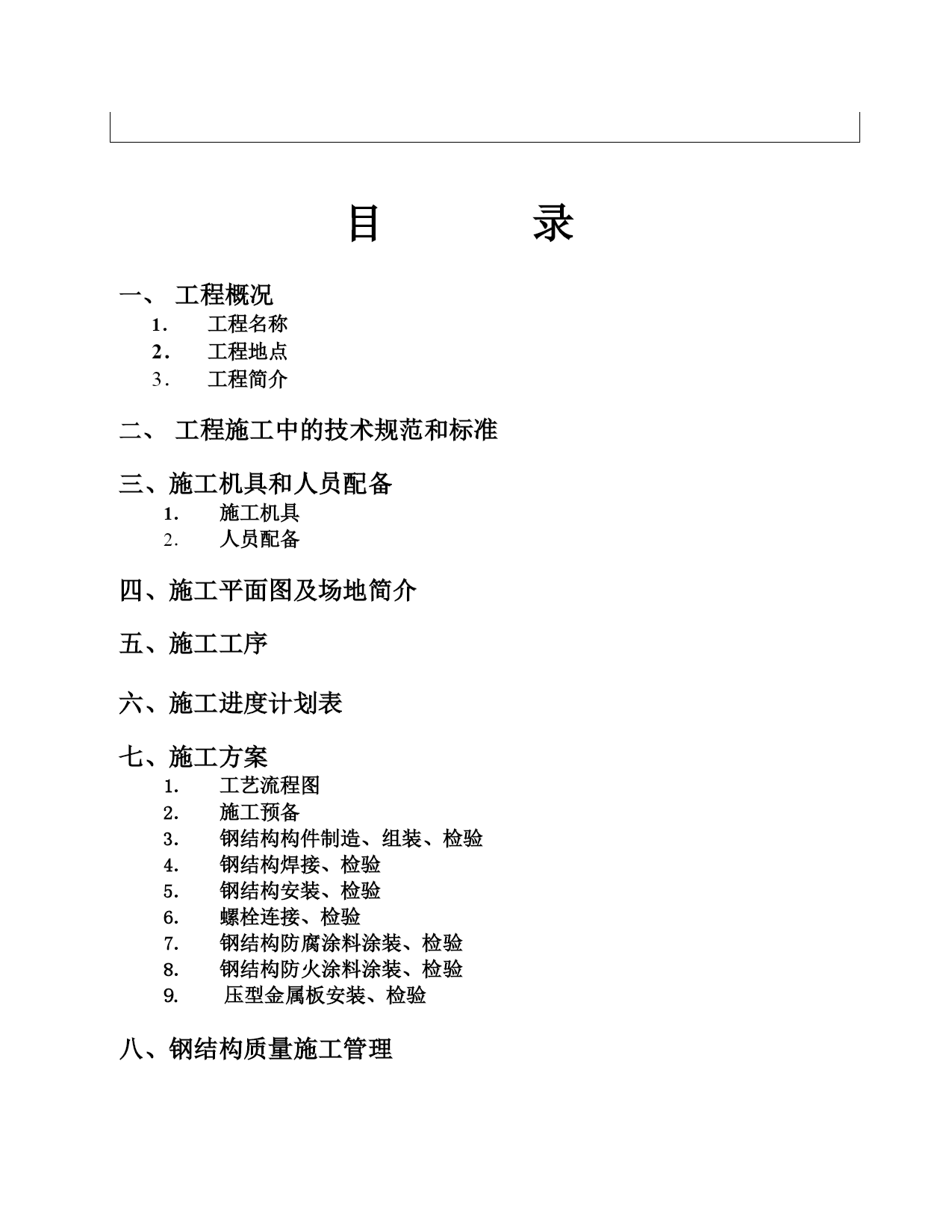 目　　录

一、 工程概况

1. 工程名称
2. 工程地点
3. 工程简介

二、 工程施工中的技术规范和标准

三、施工机具和人员配备

1. 施工机具
2. 人员配备

四、施工平面图及场地简介

五、施工工序

六、施工进度计划表

七、施工方案

1. 工艺流程图
2. 施工预备
3. 钢结构构件制造、组装、检验
4. 钢结构焊接、检验
5. 钢结构安装、检验
6. 螺栓连接、检验
7. 钢结构防腐涂料涂装、检验
8. 钢结构防火涂料涂装、检验
9. 压型金属板安装、检验

八、钢结构质量施工管理